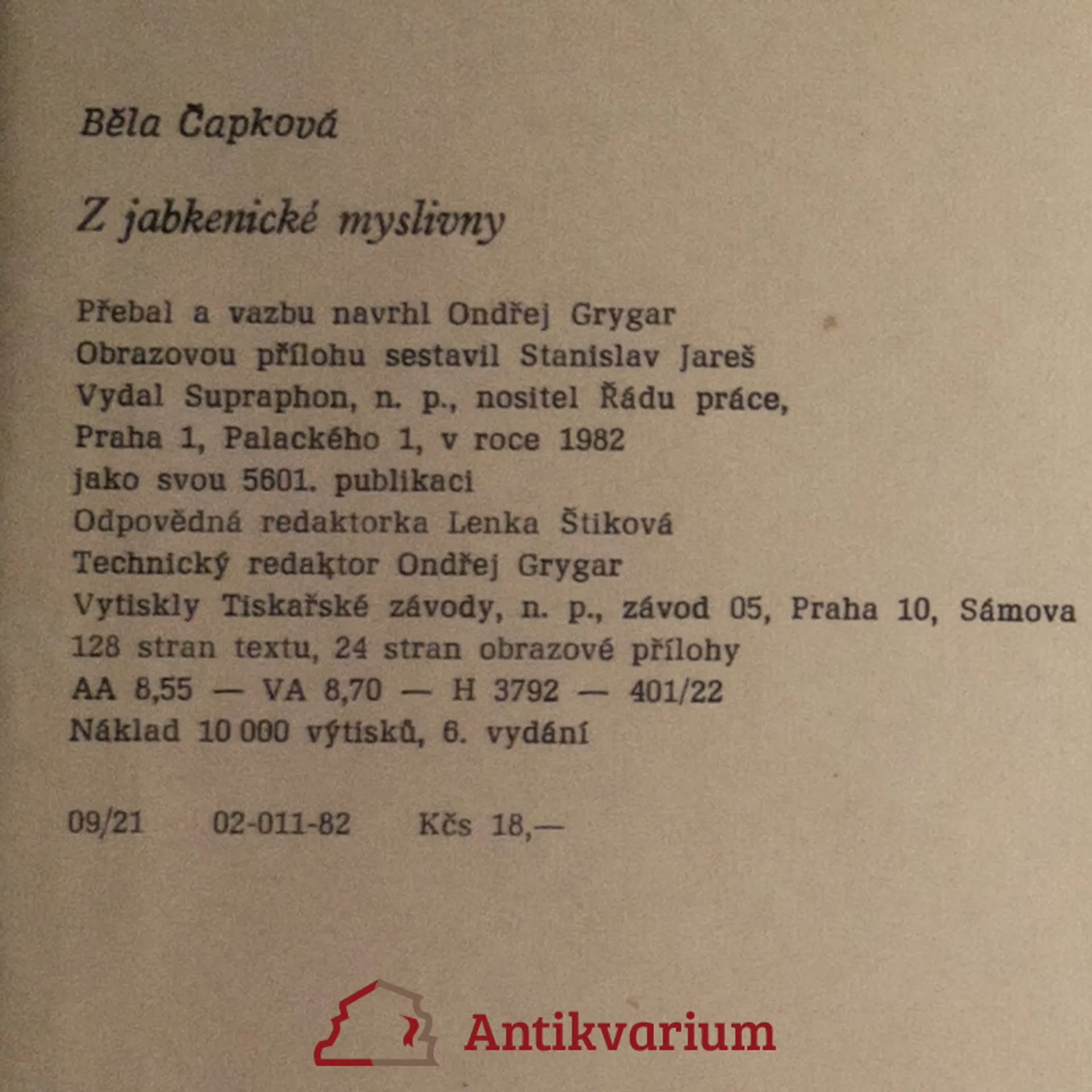 Běla Čapková

Z jabkenické myslivny

Přebal a vazbu navrhl Ondřej Grygar
Obrazovou přílohu sestavil Stanislav Jareš
Vydal Supraphon, n. p., nositel Řádu práce, Praha 1, Palackého 1, v roce 1982 jako svou 5601. publikaci
Odpovědná redaktorka Lenka Štiková
Technický redaktor Ondřej Grygar
Vytiskly Tiskařské závody, n. p., závod 05, Praha 10, Sámova
128 stran textu, 24 stran obrazové přílohy
AA 8,55 — VA 8,70 — H 3792 — 401/22
Náklad 10 000 výtisků, 6. vydání

09/21 02-011-82 Kčs 18,—

Antikvarium